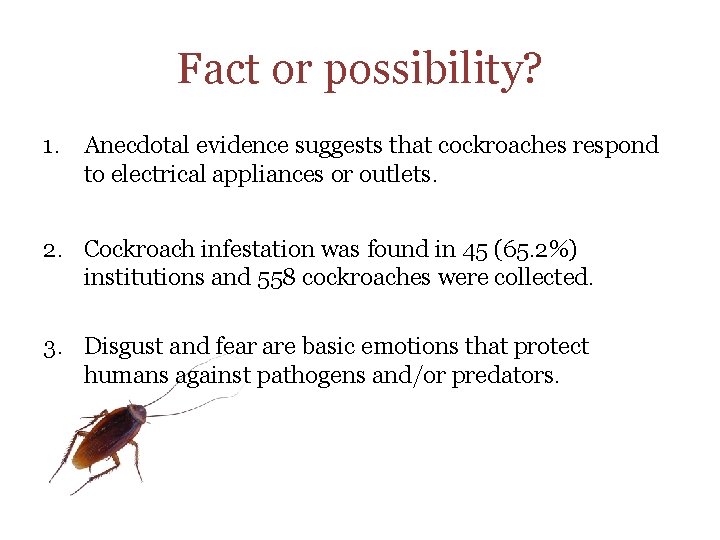 Fact or possibility?

1. Anecdotal evidence suggests that cockroaches respond to electrical appliances or outlets.

2. Cockroach infestation was found in 45 (65.2%) institutions and 558 cockroaches were collected.

3. Disgust and fear are basic emotions that protect humans against pathogens and/or predators.